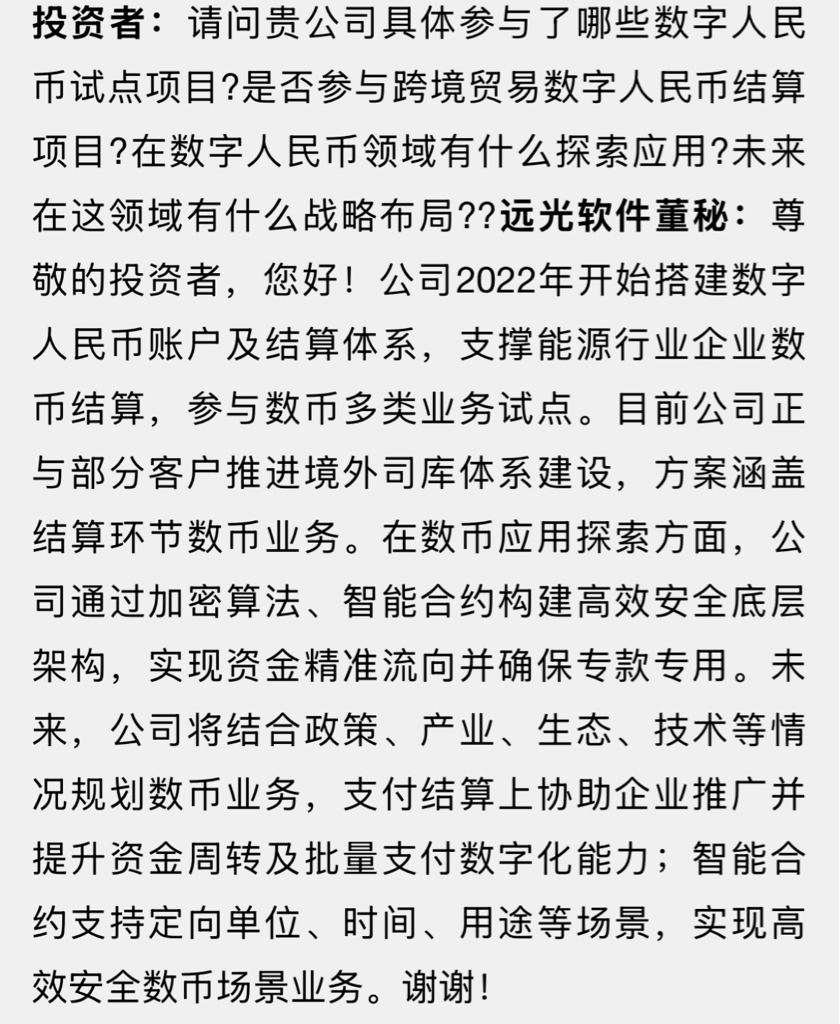 投资者：请问贵公司具体参与了哪些数字人民币试点项目?是否参与跨境贸易数字人民币结算项目?在数字人民币领域有什么探索应用?未来在这领域有什么战略布局??远光软件董秘：尊敬的投资者，您好！公司2022年开始搭建数字人民币账户及结算体系，支撑能源行业企业数币结算，参与数币多类业务试点。目前公司正与部分客户推进境外司库体系建设，方案涵盖结算环节数币业务。在数币应用探索方面，公司通过加密算法、智能合约构建高效安全底层架构，实现资金精准流向并确保专款专用。未来，公司将结合政策、产业、生态、技术等情况规划数币业务，支付结算上协助企业推广并提升资金周转及批量支付数字化能力；智能合约支持定向单位、时间、用途等场景，实现高效安全数币场景业务。谢谢!